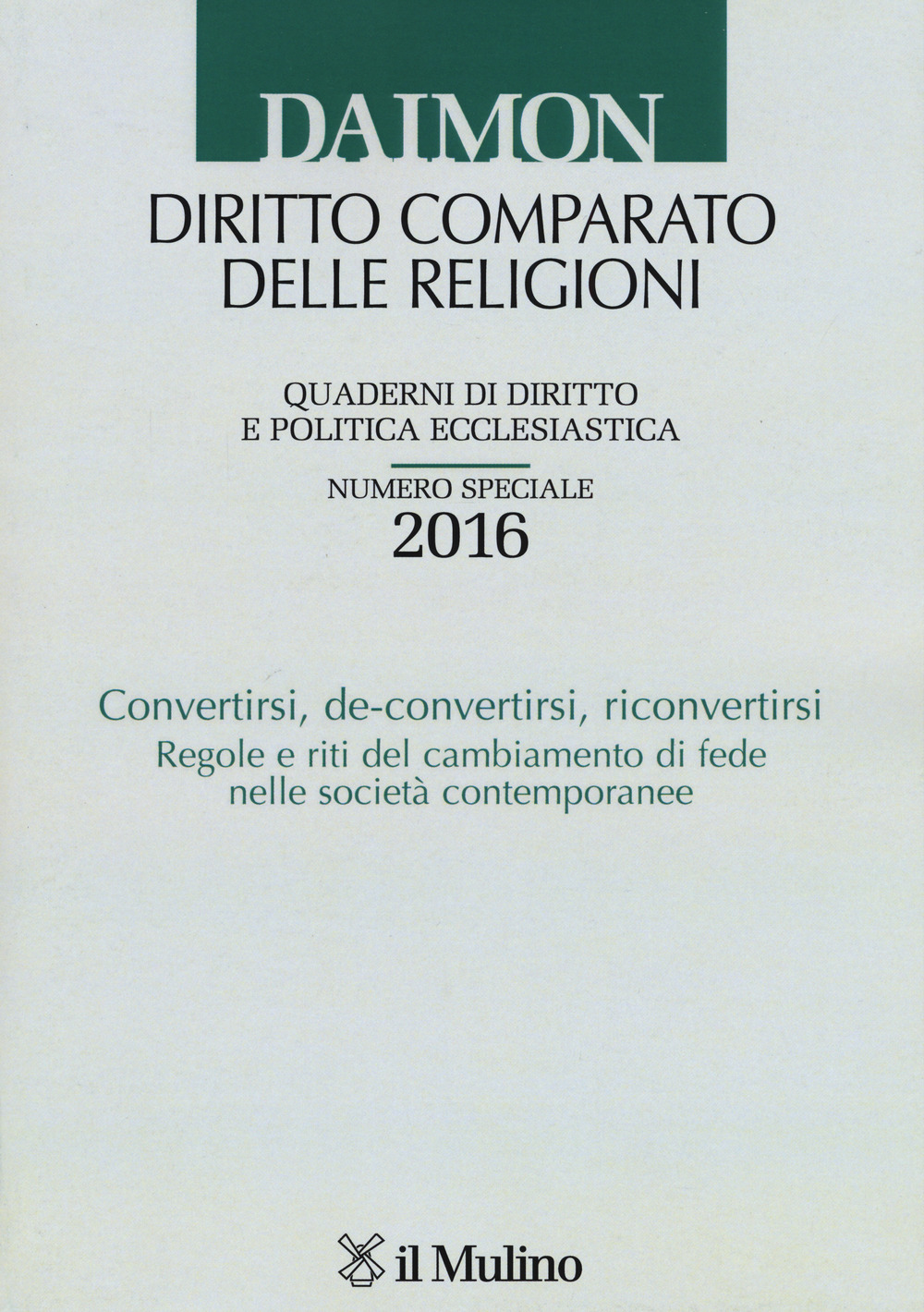 DAIMON

DIRITTO COMPARATO DELLE RELIGIONI

QUADERNI DI DIRITTO E POLITICA ECCLESIASTICA

NUMERO SPECIALE
2016

Convertirsi, de-convertirsi, riconvertirsi
Regole e riti del cambiamento di fede nelle società contemporanee

il Mulino